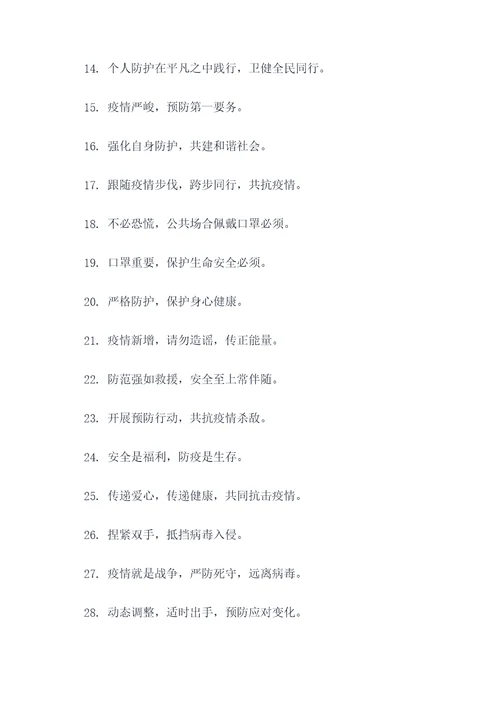 14. 个人防护在平凡之中践行，卫健全民同行。

15. 疫情严峻，预防第一要务。

16. 强化自身防护，共建和谐社会。

17. 跟随疫情步伐，跨步同行，共抗疫情。

18. 不必恐慌，公共场合佩戴口罩必须。

19. 口罩重要，保护生命安全必须。

20. 严格防护，保护身心健康。

21. 疫情新增，请勿造谣，传正能量。

22. 防范强如救援，安全至上常伴随。

23. 开展预防行动，共抗疫情杀敌。

24. 安全是福利，防疫是生存。

25. 传递爱心，传递健康，共同抗击疫情。

26. 捏紧双手，抵挡病毒入侵。

27. 疫情就是战争，严防死守，远离病毒。

28. 动态调整，适时出手，预防应对变化。